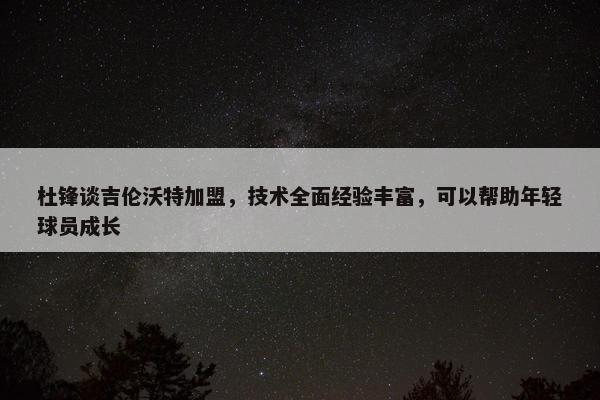 杜锋谈吉伦沃特加盟，技术全面经验丰富，可以帮助年轻球员成长